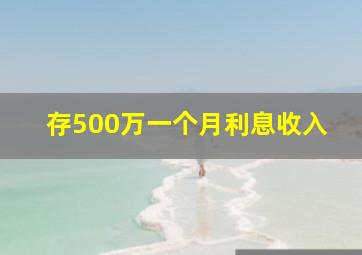 存500万一个月利息收入